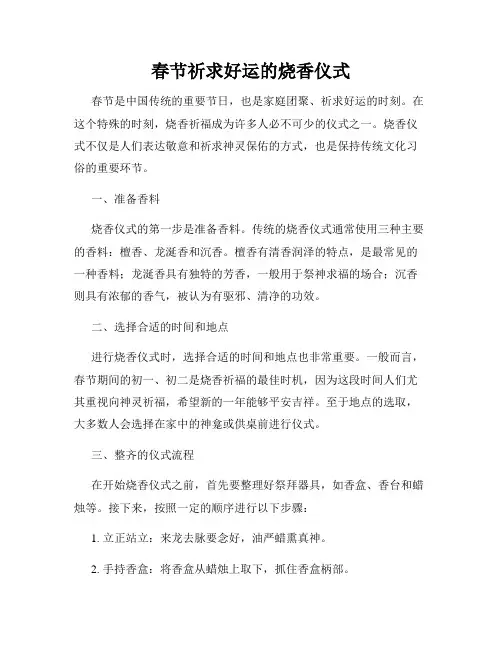 春节祈求好运的烧香仪式

春节是中国传统的重要节日，也是家庭团聚、祈求好运的时刻。在这个特殊的时刻，烧香祈福成为许多人必不可少的仪式之一。烧香仪式不仅是人们表达敬意和祈求神灵保佑的方式，也是保持传统文化习俗的重要环节。

一、准备香料

烧香仪式的第一步是准备香料。传统的烧香仪式通常使用三种主要的香料：檀香、龙涎香和沉香。檀香有清香润泽的特点，是最常见的一种香料；龙涎香具有独特的芳香，一般用于祭神求福的场合；沉香则具有浓郁的香气，被认为有驱邪、清净的功效。

二、选择合适的时间和地点

进行烧香仪式时，选择合适的时间和地点也非常重要。一般而言，春节期间的初一、初二是烧香祈福的最佳时机，因为这段时间人们尤其重视向神灵祈福，希望新的一年能够平安吉祥。至于地点的选取，大多数人会选择在家中的神龛或供桌前进行仪式。

三、整齐的仪式流程

在开始烧香仪式之前，首先要整理好祭拜器具，如香盒、香台和蜡烛等。接下来，按照一定的顺序进行以下步骤：

1. 立正站立：来龙去脉要念好，油严蜡熏真神。

2. 手持香盒：将香盒从蜡烛上取下，抓住香盒柄部。